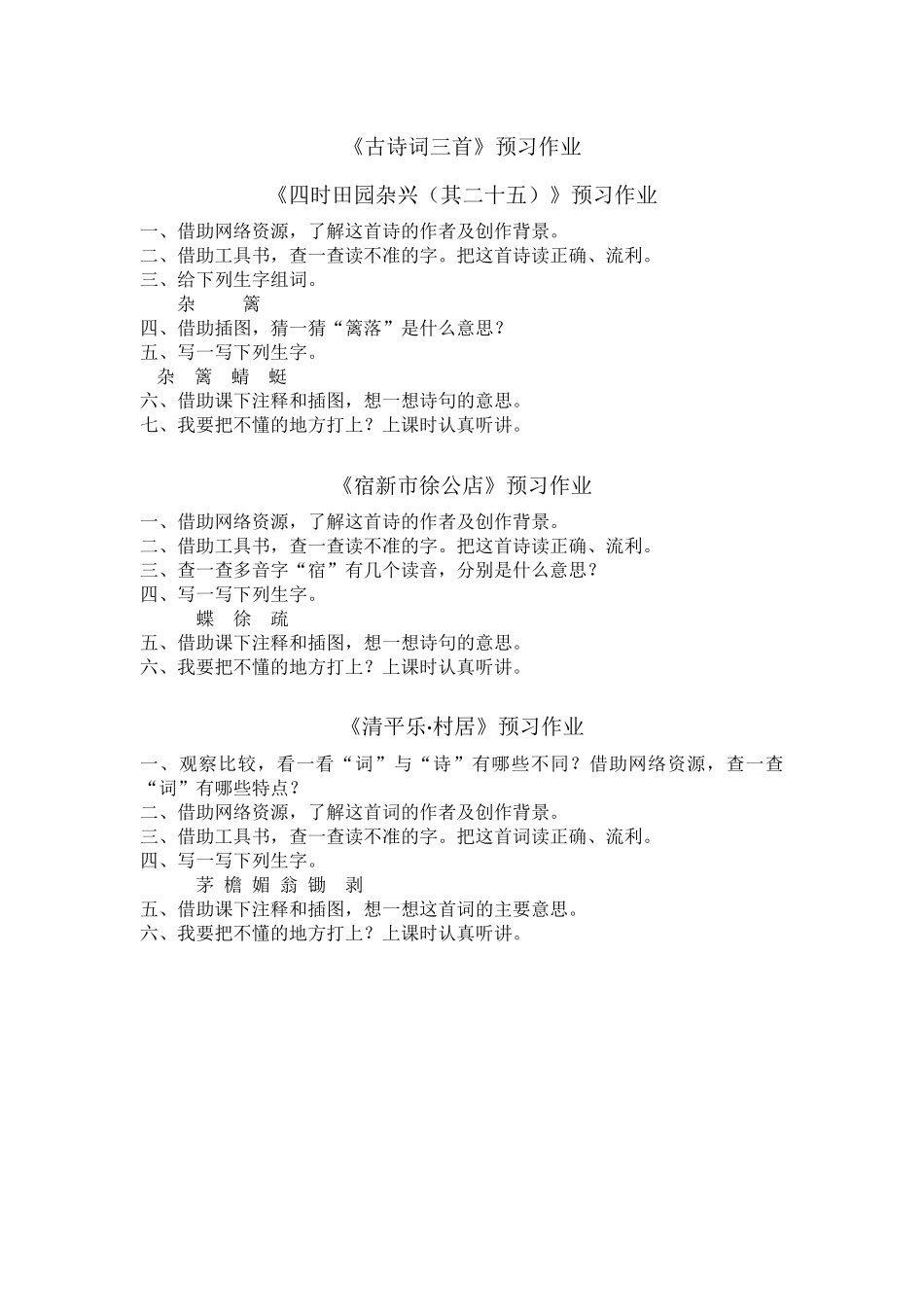 《古诗词三首》预习作业

《四时田园杂兴（其二十五）》预习作业

一、借助网络资源，了解这首诗的作者及创作背景。
二、借助工具书，查一查读不准的字。把这首诗读正确、流利。
三、给下列生字组词。
杂　　篱
四、借助插图，猜一猜“篱落”是什么意思？
五、写一写下列生字。
杂　篱　蜻　蜓
六、借助课下注释和插图，想一想诗句的意思。
七、我要把不懂的地方打上？上课时认真听讲。

《宿新市徐公店》预习作业

一、借助网络资源，了解这首诗的作者及创作背景。
二、借助工具书，查一查读不准的字。把这首诗读正确、流利。
三、查一查多音字“宿”有几个读音，分别是什么意思？
四、写一写下列生字。
蝶　徐　疏
五、借助课下注释和插图，想一想诗句的意思。
六、我要把不懂的地方打上？上课时认真听讲。

《清平乐·村居》预习作业

一、观察比较，看一看“词”与“诗”有哪些不同？借助网络资源，查一查“词”有哪些特点？
二、借助网络资源，了解这首词的作者及创作背景。
三、借助工具书，查一查读不准的字。把这首词读正确、流利。
四、写一写下列生字。
茅　檐　媚　翁　锄　剥
五、借助课下注释和插图，想一想这首词的主要意思。
六、我要把不懂的地方打上？上课时认真听讲。